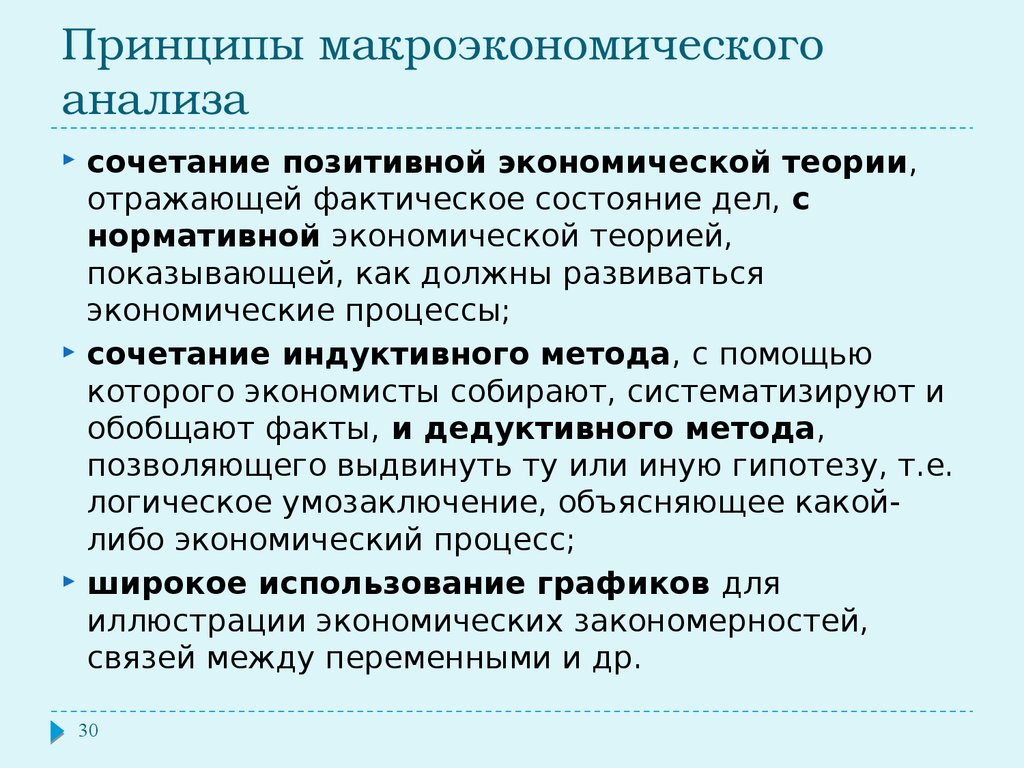 Принципы макроэкономического анализа

сочетание позитивной экономической теории, отражающей фактическое состояние дел, с нормативной экономической теорией, показывающей, как должны развиваться экономические процессы;

сочетание индуктивного метода, с помощью которого экономисты собирают, систематизируют и обобщают факты, и дедуктивного метода, позволяющего выдвинуть ту или иную гипотезу, т.е. логическое умозаключение, объясняющее какой-либо экономический процесс;

широкое использование графиков для иллюстрации экономических закономерностей, связей между переменными и др.

30